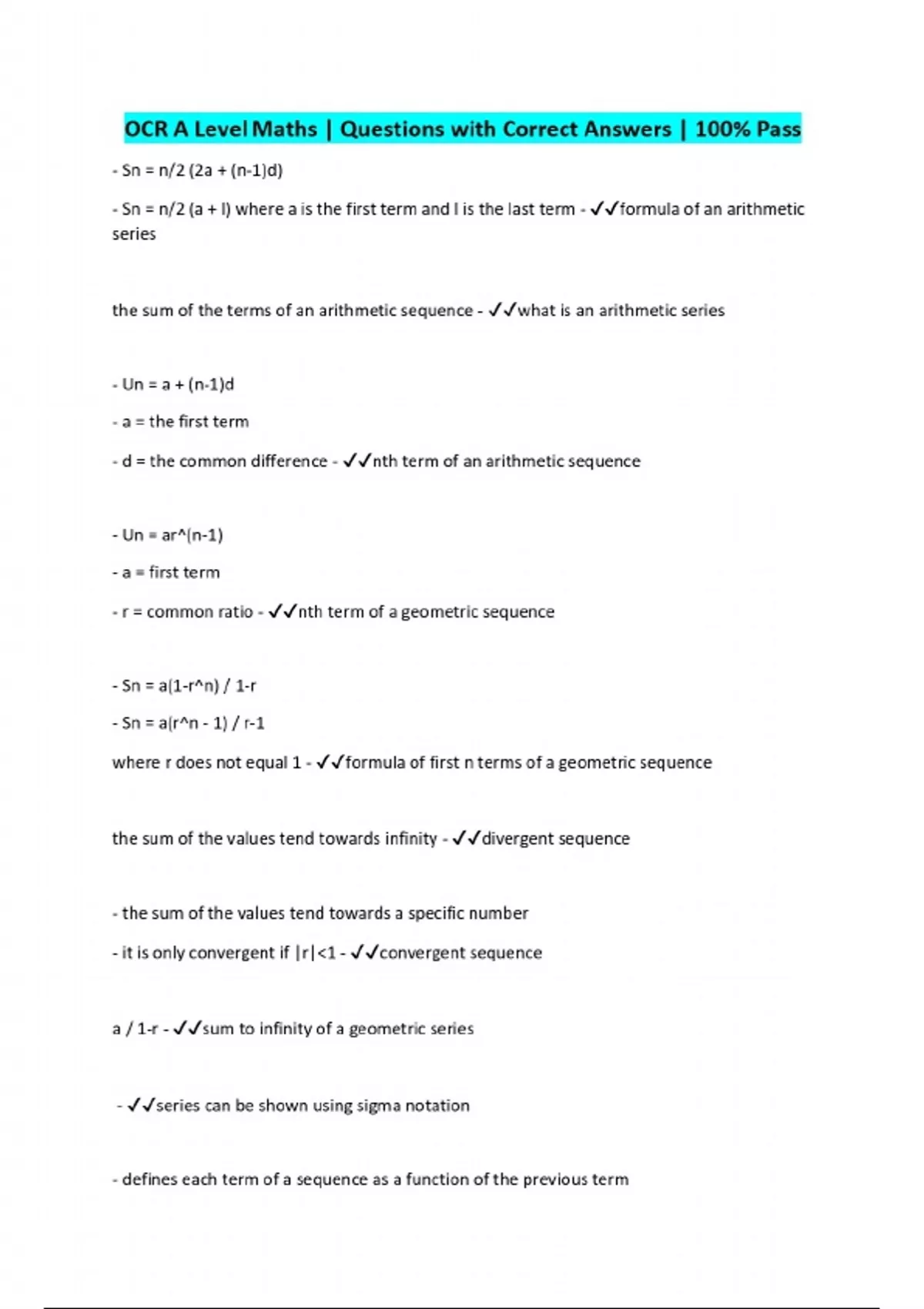 OCR A Level Maths | Questions with Correct Answers | 100% Pass

- Sn = n/2 (2a + (n-1)d)

- Sn = n/2 (a + l) where a is the first term and l is the last term - ✓✓formula of an arithmetic series

the sum of the terms of an arithmetic sequence - ✓✓what is an arithmetic series

- Un = a + (n-1)d

- a = the first term

- d = the common difference - ✓✓nth term of an arithmetic sequence

- Un = ar^(n-1)

- a = first term

- r = common ratio - ✓✓nth term of a geometric sequence

- Sn = a(1-r^n) / 1-r

- Sn = a(r^n - 1) / r-1

where r does not equal 1 - ✓✓formula of first n terms of a geometric sequence

the sum of the values tend towards infinity - ✓✓divergent sequence

- the sum of the values tend towards a specific number

- it is only convergent if |r|<1 - ✓✓convergent sequence

a / 1-r - ✓✓sum to infinity of a geometric series

- ✓✓series can be shown using sigma notation

- defines each term of a sequence as a function of the previous term